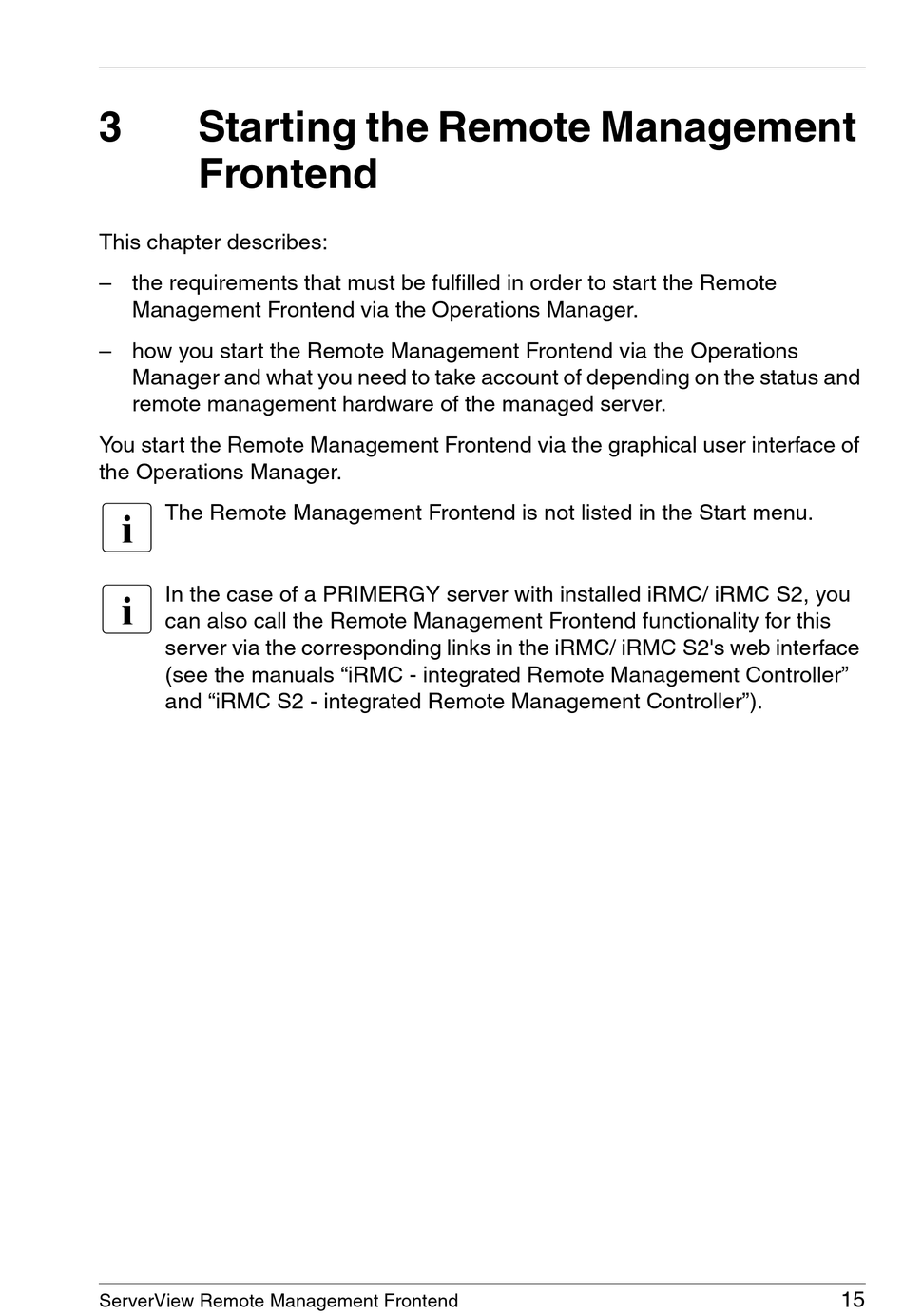 3 Starting the Remote Management Frontend

This chapter describes:

– the requirements that must be fulfilled in order to start the Remote Management Frontend via the Operations Manager.

– how you start the Remote Management Frontend via the Operations Manager and what you need to take account of depending on the status and remote management hardware of the managed server.

You start the Remote Management Frontend via the graphical user interface of the Operations Manager.

i The Remote Management Frontend is not listed in the Start menu.

i In the case of a PRIMERGY server with installed iRMC/ iRMC S2, you can also call the Remote Management Frontend functionality for this server via the corresponding links in the iRMC/ iRMC S2's web interface (see the manuals “iRMC - integrated Remote Management Controller” and “iRMC S2 - integrated Remote Management Controller”).

ServerView Remote Management Frontend 15